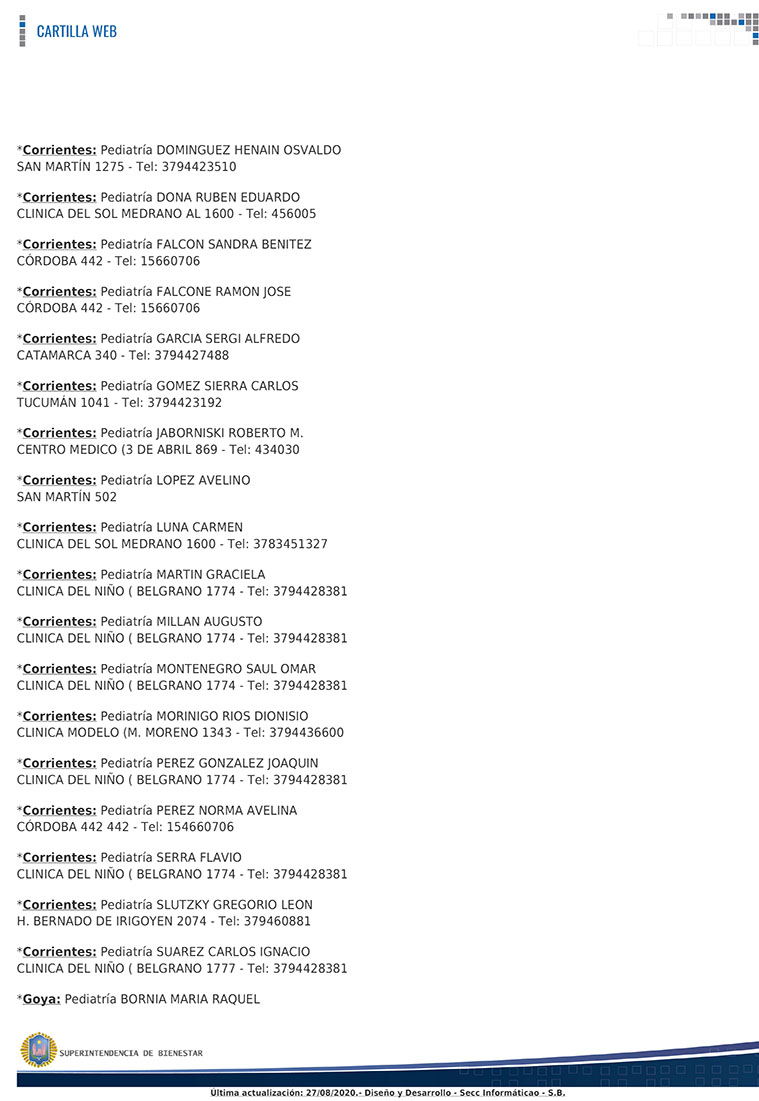 CARTILLA WEB

*Corrientes: Pediatría DOMINGUEZ HENAIN OSVALDO
SAN MARTÍN 1275 - Tel: 3794423510

*Corrientes: Pediatría DONA RUBEN EDUARDO
CLINICA DEL SOL MEDRANO AL 1600 - Tel: 456005

*Corrientes: Pediatría FALCON SANDRA BENITEZ
CÓRDOBA 442 - Tel: 15660706

*Corrientes: Pediatría FALCONE RAMON JOSE
CÓRDOBA 442 - Tel: 15660706

*Corrientes: Pediatría GARCIA SERGI ALFREDO
CATAMARCA 340 - Tel: 3794427488

*Corrientes: Pediatría GOMEZ SIERRA CARLOS
TUCUMÁN 1041 - Tel: 3794423192

*Corrientes: Pediatría JABORNISKI ROBERTO M.
CENTRO MEDICO (3 DE ABRIL 869 - Tel: 434030

*Corrientes: Pediatría LOPEZ AVELINO
SAN MARTÍN 502

*Corrientes: Pediatría LUNA CARMEN
CLINICA DEL SOL MEDRANO 1600 - Tel: 3783451327

*Corrientes: Pediatría MARTIN GRACIELA
CLINICA DEL NIÑO ( BELGRANO 1774 - Tel: 3794428381

*Corrientes: Pediatría MILLAN AUGUSTO
CLINICA DEL NIÑO ( BELGRANO 1774 - Tel: 3794428381

*Corrientes: Pediatría MONTENEGRO SAUL OMAR
CLINICA DEL NIÑO ( BELGRANO 1774 - Tel: 3794428381

*Corrientes: Pediatría MORINIGO RIOS DIONISIO
CLINICA MODELO (M. MORENO 1343 - Tel: 3794436600

*Corrientes: Pediatría PEREZ GONZALEZ JOAQUIN
CLINICA DEL NIÑO ( BELGRANO 1774 - Tel: 3794428381

*Corrientes: Pediatría PEREZ NORMA AVELINA
CÓRDOBA 442 442 - Tel: 154660706

*Corrientes: Pediatría SERRA FLAVIO
CLINICA DEL NIÑO ( BELGRANO 1774 - Tel: 3794428381

*Corrientes: Pediatría SLUTZKY GREGORIO LEON
H. BERNADO DE IRIGOYEN 2074 - Tel: 379460881

*Corrientes: Pediatría SUAREZ CARLOS IGNACIO
CLINICA DEL NIÑO ( BELGRANO 1777 - Tel: 3794428381

*Goya: Pediatría BORNIA MARIA RAQUEL

SUPERINTENDENCIA DE BIENESTAR

Última actualización: 27/08/2020.- Diseño y Desarrollo - Secc Informáticao - S.B.